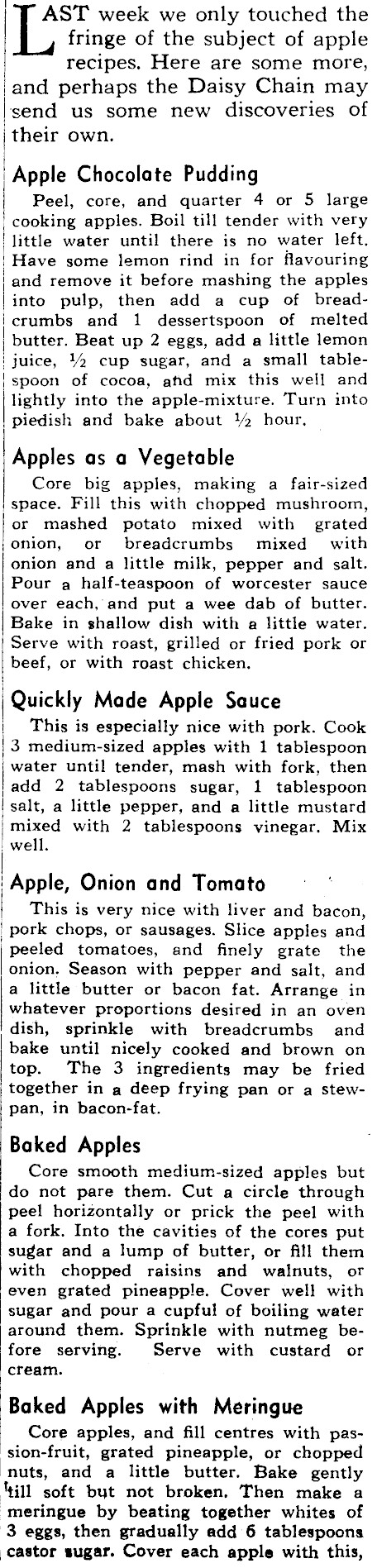 LAST week we only touched the fringe of the subject of apple recipes. Here are some more, and perhaps the Daisy Chain may send us some new discoveries of their own.

Apple Chocolate Pudding

Peel, core, and quarter 4 or 5 large cooking apples. Boil till tender with very little water until there is no water left. Have some lemon rind in for flavouring and remove it before mashing the apples into pulp, then add a cup of breadcrumbs and 1 dessertspoon of melted butter. Beat up 2 eggs, add a little lemon juice, ½ cup sugar, and a small tablespoon of cocoa, and mix this well and lightly into the apple-mixture. Turn into piedish and bake about ½ hour.

Apples as a Vegetable

Core big apples, making a fair-sized space. Fill this with chopped mushroom, or mashed potato mixed with grated onion, or breadcrumbs mixed with onion and a little milk, pepper and salt. Pour a half-teaspoon of worcester sauce over each, and put a wee dab of butter. Bake in shallow dish with a little water. Serve with roast, grilled or fried pork or beef, or with roast chicken.

Quickly Made Apple Sauce

This is especially nice with pork. Cook 3 medium-sized apples with 1 tablespoon water until tender, mash with fork, then add 2 tablespoons sugar, 1 tablespoon salt, a little pepper, and a little mustard mixed with 2 tablespoons vinegar. Mix well.

Apple, Onion and Tomato

This is very nice with liver and bacon, pork chops, or sausages. Slice apples and peeled tomatoes, and finely grate the onion. Season with pepper and salt, and a little butter or bacon fat. Arrange in whatever proportions desired in an oven dish, sprinkle with breadcrumbs and bake until nicely cooked and brown on top. The 3 ingredients may be fried together in a deep frying pan or a stewpan, in bacon-fat.

Baked Apples

Core smooth medium-sized apples but do not pare them. Cut a circle through peel horizontally or prick the peel with a fork. Into the cavities of the cores put sugar and a lump of butter, or fill them with chopped raisins and walnuts, or even grated pineapple. Cover well with sugar and pour a cupful of boiling water around them. Sprinkle with nutmeg before serving. Serve with custard or cream.

Baked Apples with Meringue

Core apples, and fill centres with passion-fruit, grated pineapple, or chopped nuts, and a little butter. Bake gently till soft but not broken. Then make a meringue by beating together whites of 3 eggs, then gradually add 6 tablespoons castor sugar. Cover each apple with this,